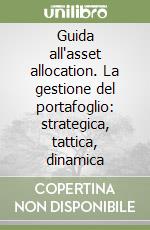 unilibro

Guida all'asset allocation. La gestione del portafoglio: strategica, tattica, dinamica

COPERTINA NON DISPONIBILE